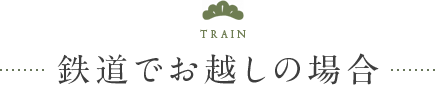 TRAIN

鉄道でお越しの場合